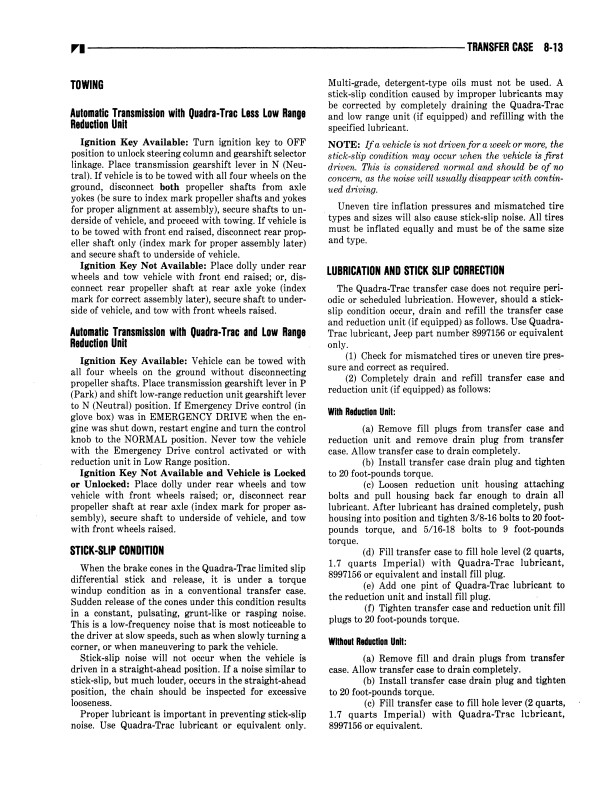 TRANSFER CASE 8-13

TOWING

Automatic Transmission with Quadra-Trac Less Low Range Reduction Unit

Ignition Key Available: Turn ignition key to OFF position to unlock steering column and gearshift selector linkage. Place transmission gearshift lever in N (Neutral). If vehicle is to be towed with all four wheels on the ground, disconnect both propeller shafts from axle yokes (be sure to index mark propeller shafts and yokes for proper alignment at assembly), secure shafts to underside of vehicle, and proceed with towing. If vehicle is to be towed with front end raised, disconnect rear propeller shaft only (index mark for proper assembly later) and secure shaft to underside of vehicle.

Ignition Key Not Available: Place dolly under rear wheels and tow vehicle with front end raised; or, disconnect rear propeller shaft at rear axle yoke (index mark for correct assembly later), secure shaft to underside of vehicle, and tow with front wheels raised.

Automatic Transmission with Quadra-Trac and Low Range Reduction Unit

Ignition Key Available: Vehicle can be towed with all four wheels on the ground without disconnecting propeller shafts. Place transmission gearshift lever in P (Park) and shift low-range reduction unit gearshift lever to N (Neutral) position. If Emergency Drive control (in glove box) was in EMERGENCY DRIVE when the engine was shut down, restart engine and turn the control knob to the NORMAL position. Never tow the vehicle with the Emergency Drive control activated or with reduction unit in Low Range position.

Ignition Key Not Available and Vehicle is Locked or Unlocked: Place dolly under rear wheels and tow vehicle with front wheels raised; or, disconnect rear propeller shaft at rear axle (index mark for proper assembly), secure shaft to underside of vehicle, and tow with front wheels raised.

STICK-SLIP CONDITION

When the brake cones in the Quadra-Trac limited slip differential stick and release, it is under a torque windup condition as in a conventional transfer case. Sudden release of the cones under this condition results in a constant, pulsating, grunt-like or rasping noise. This is a low-frequency noise that is most noticeable to the driver at slow speeds, such as when slowly turning a corner, or when maneuvering to park the vehicle.

Stick-slip noise will not occur when the vehicle is driven in a straight-ahead position. If a noise similar to stick-slip, but much louder, occurs in the straight-ahead position, the chain should be inspected for excessive looseness.

Proper lubricant is important in preventing stick-slip noise. Use Quadra-Trac lubricant or equivalent only. Multi-grade, detergent-type oils must not be used. A stick-slip condition caused by improper lubricants may be corrected by completely draining the Quadra-Trac and low range unit (if equipped) and refilling with the specified lubricant.

NOTE: If a vehicle is not driven for a week or more, the stick-slip condition may occur when the vehicle is first driven. This is considered normal and should be of no concern, as the noise will usually disappear with continued driving.

Uneven tire inflation pressures and mismatched tire types and sizes will also cause stick-slip noise. All tires must be inflated equally and must be of the same size and type.

LUBRICATION AND STICK SLIP CORRECTION

The Quadra-Trac transfer case does not require periodic or scheduled lubrication. However, should a stick-slip condition occur, drain and refill the transfer case and reduction unit (if equipped) as follows. Use Quadra-Trac lubricant, Jeep part number 8997156 or equivalent only.

(1) Check for mismatched tires or uneven tire pressure and correct as required.

(2) Completely drain and refill transfer case and reduction unit (if equipped) as follows:

With Reduction Unit:

(a) Remove fill plugs from transfer case and reduction unit and remove drain plug from transfer case. Allow transfer case to drain completely.

(b) Install transfer case drain plug and tighten to 20 foot-pounds torque.

(c) Loosen reduction unit housing attaching bolts and pull housing back far enough to drain all lubricant. After lubricant has drained completely, push housing into position and tighten 3/8-16 bolts to 20 foot-pounds torque, and 5/16-18 bolts to 9 foot-pounds torque.

(d) Fill transfer case to fill hole level (2 quarts, 1.7 quarts Imperial) with Quadra-Trac lubricant, 8997156 or equivalent and install fill plug.

(e) Add one pint of Quadra-Trac lubricant to the reduction unit and install fill plug.

(f) Tighten transfer case and reduction unit fill plugs to 20 foot-pounds torque.

Without Reduction Unit:

(a) Remove fill and drain plugs from transfer case. Allow transfer case to drain completely.

(b) Install transfer case drain plug and tighten to 20 foot-pounds torque.

(c) Fill transfer case to fill hole lever (2 quarts, 1.7 quarts Imperial) with Quadra-Trac lubricant, 8997156 or equivalent.